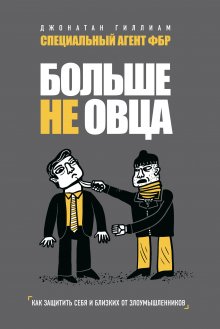 ДЖОНАТАН ГИЛЛИАМ
СПЕЦИАЛЬНЫЙ АГЕНТ ФБР

БОЛЬШЕ
НЕ ОВЦА

КАК ЗАЩИТИТЬ СЕБЯ И БЛИЗКИХ ОТ ЗЛОУМЫШЛЕННИКОВ